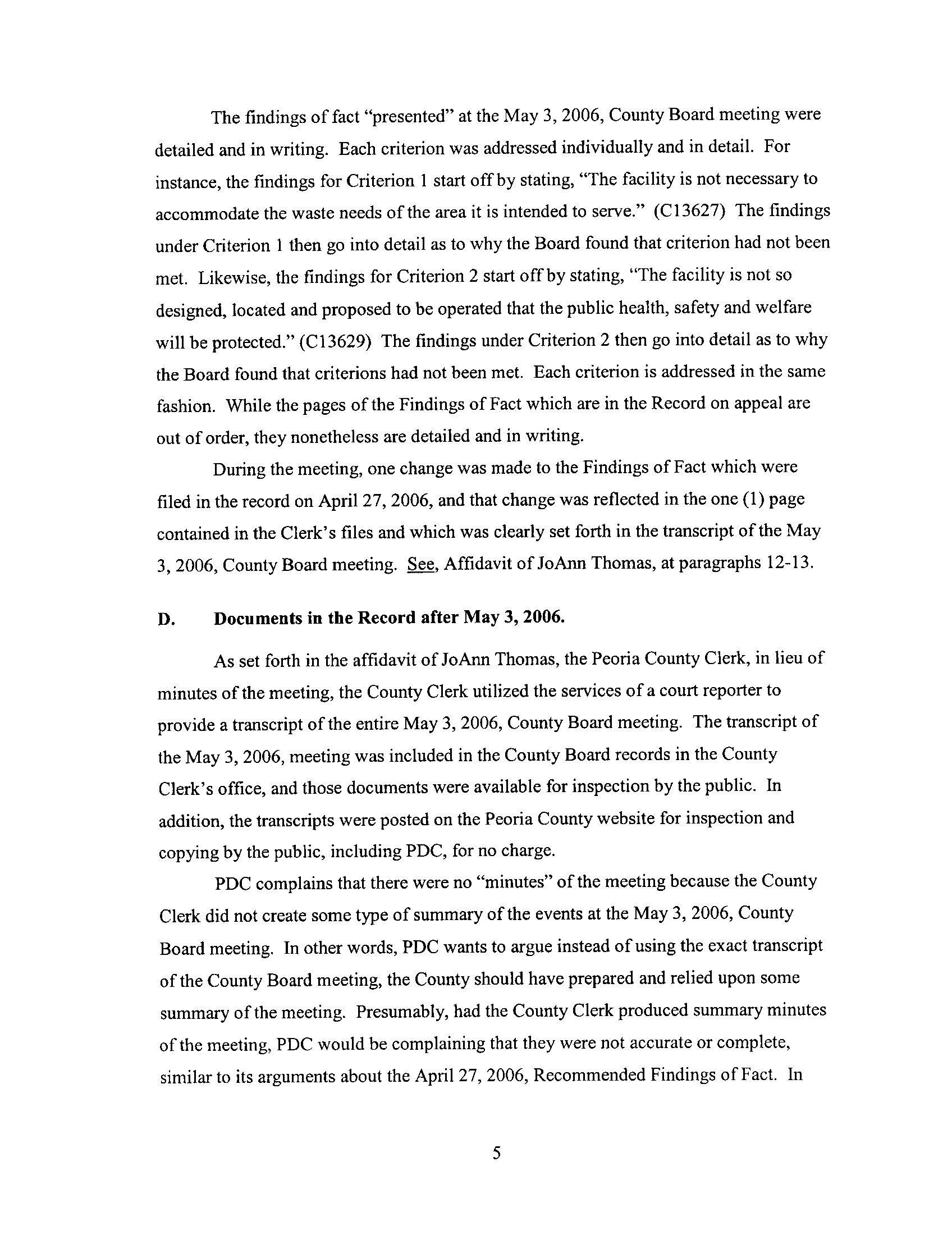 The findings of fact "presented" at the May 3, 2006, County Board meeting were detailed and in writing. Each criterion was addressed individually and in detail. For instance, the findings for Criterion 1 start off by stating, "The facility is not necessary to accommodate the waste needs of the area it is intended to serve." (C13627) The findings under Criterion 1 then go into detail as to why the Board found that criterion had not been met. Likewise, the findings for Criterion 2 start off by stating, "The facility is not so designed, located and proposed to be operated that the public health, safety and welfare will be protected." (C13629) The findings under Criterion 2 then go into detail as to why the Board found that criterions had not been met. Each criterion is addressed in the same fashion. While the pages of the Findings of Fact which are in the Record on appeal are out of order, they nonetheless are detailed and in writing.

During the meeting, one change was made to the Findings of Fact which were filed in the record on April 27, 2006, and that change was reflected in the one (1) page contained in the Clerk's files and which was clearly set forth in the transcript of the May 3, 2006, County Board meeting. See, Affidavit of JoAnn Thomas, at paragraphs 12-13.

D. Documents in the Record after May 3, 2006.

As set forth in the affidavit of JoAnn Thomas, the Peoria County Clerk, in lieu of minutes of the meeting, the County Clerk utilized the services of a court reporter to provide a transcript of the entire May 3, 2006, County Board meeting. The transcript of the May 3, 2006, meeting was included in the County Board records in the County Clerk's office, and those documents were available for inspection by the public. In addition, the transcripts were posted on the Peoria County website for inspection and copying by the public, including PDC, for no charge.

PDC complains that there were no "minutes" of the meeting because the County Clerk did not create some type of summary of the events at the May 3, 2006, County Board meeting. In other words, PDC wants to argue instead of using the exact transcript of the County Board meeting, the County should have prepared and relied upon some summary of the meeting. Presumably, had the County Clerk produced summary minutes of the meeting, PDC would be complaining that they were not accurate or complete, similar to its arguments about the April 27, 2006, Recommended Findings of Fact. In

5